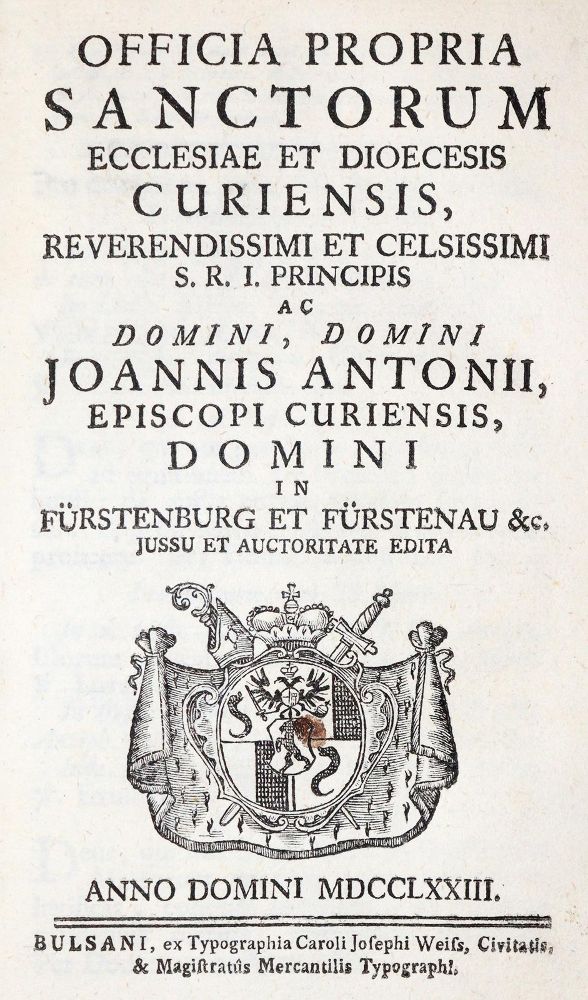 OFFICIA PROPRIA
SANCTORUM
ECCLESIAE ET DIOECESIS
CURIENSIS,
REVERENDISSIMI ET CELSISSIMI
S. R. I. PRINCIPIS
AC
DOMINI, DOMINI
JOANNIS ANTONII,
EPISCOPI CURIENSIS,
DOMINI
IN
FÜRSTENBURG ET FÜRSTENAU &c.
JUSSU ET AUCTORITATE EDITA

ANNO DOMINI MDCCLXXIII.

BULSANI, ex Typographia Caroli Josephi Weiss, Civitatis, & Magistratûs Mercantilis Typographi.